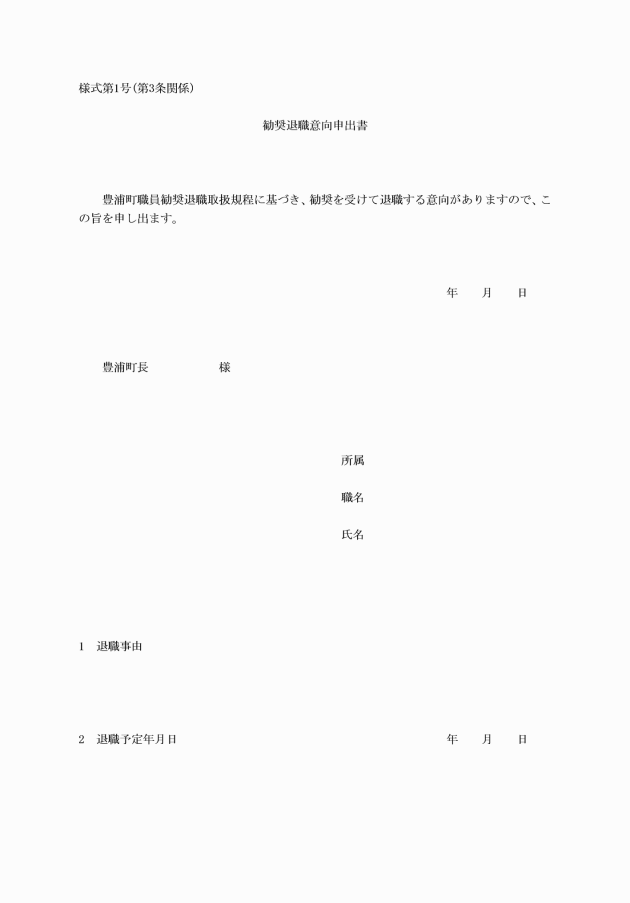 様式第1号(第3条関係)

勧奨退職意向申出書

豊浦町職員勧奨退職取扱規程に基づき、勧奨を受けて退職する意向がありますので、この旨を申し出ます。

年　月　日

豊浦町長　　　様

所属

職名

氏名

1　退職事由

2　退職予定年月日　　年　月　日